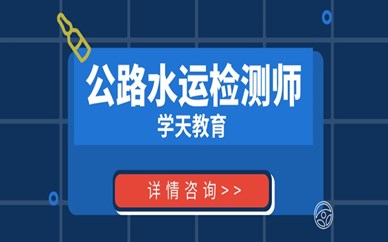 公路水运检测师
学天教育

详情咨询>>